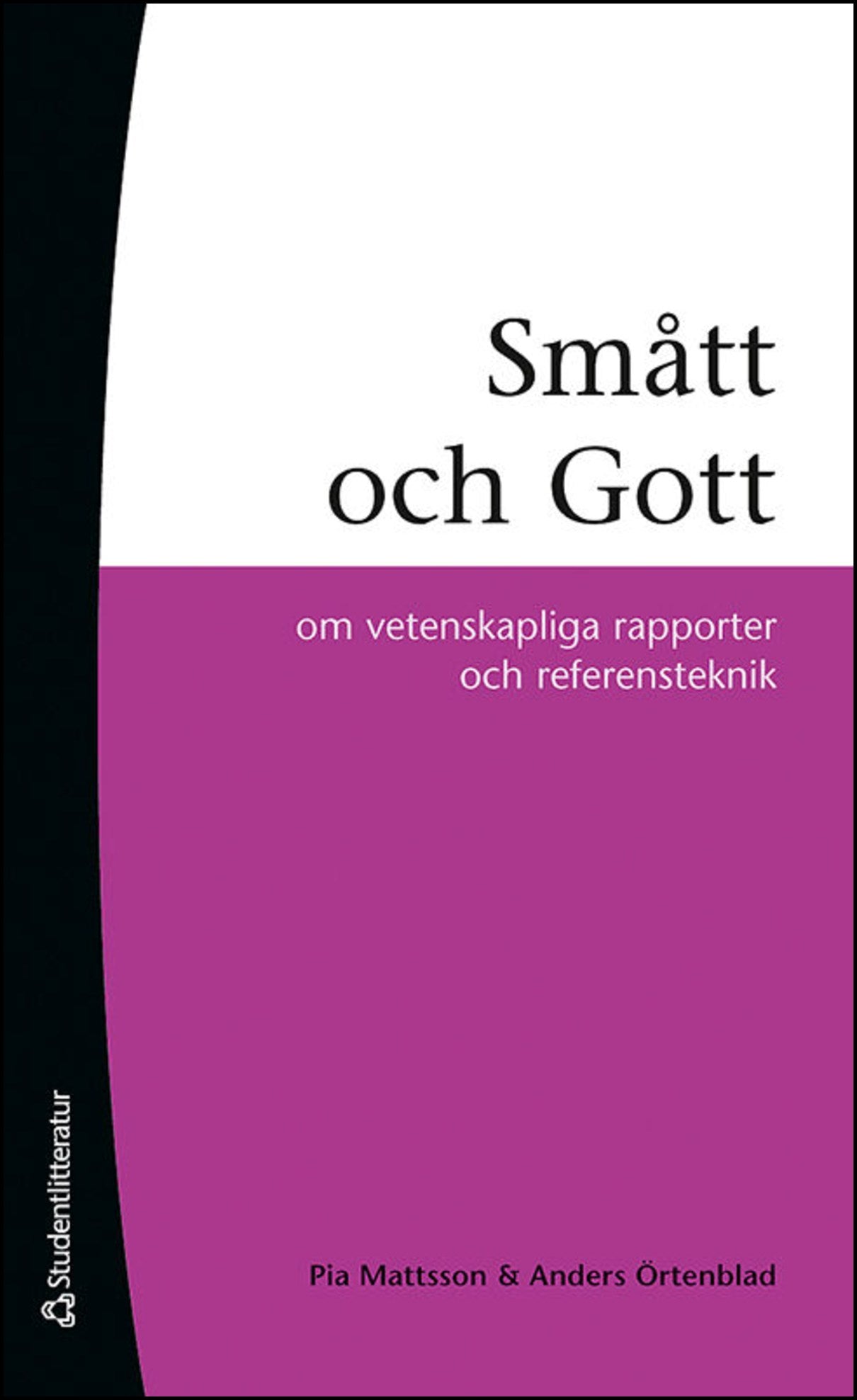 Smått och Gott

om vetenskapliga rapporter och referensteknik

Pia Mattsson & Anders Örtenblad

Studentlitteratur